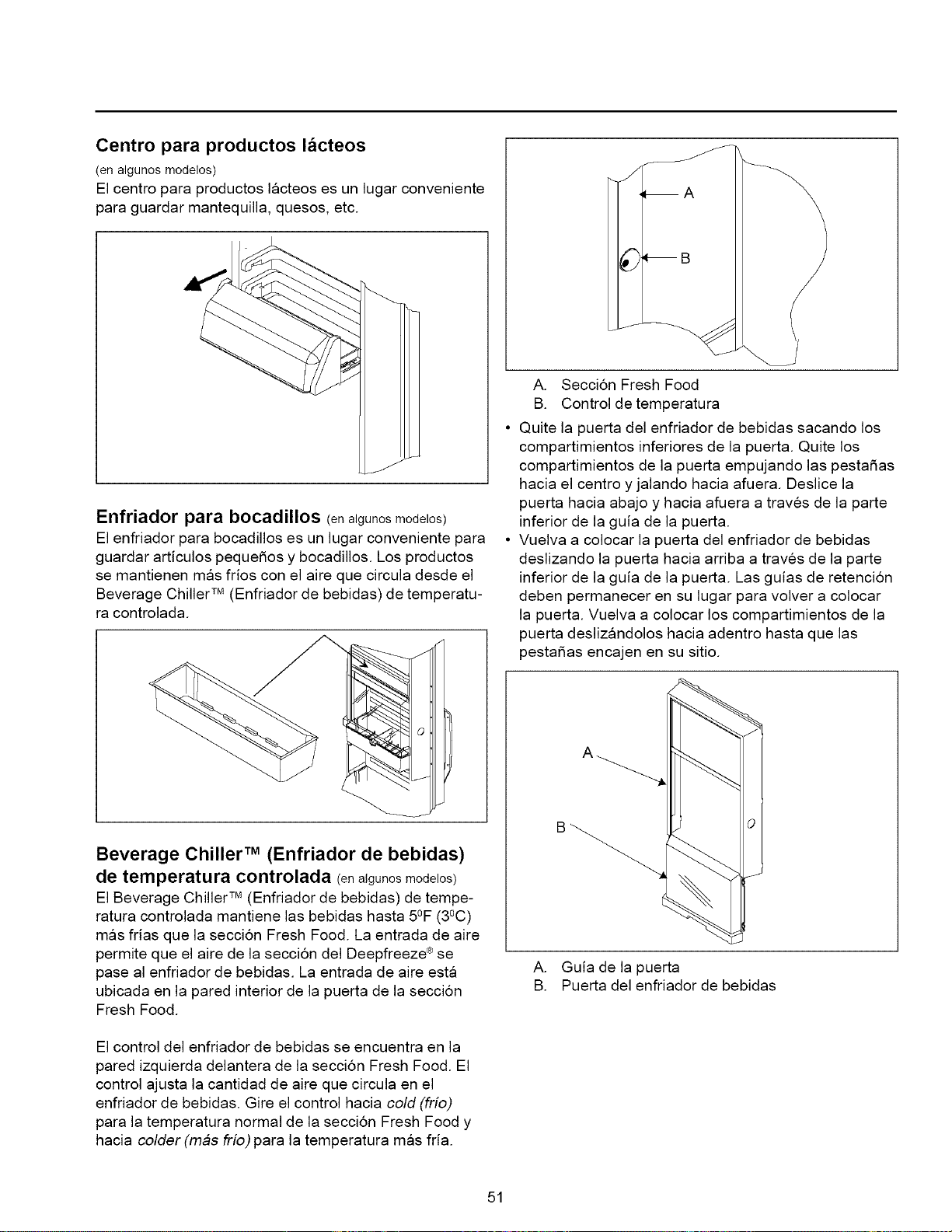 Centro para productos lácteos
(en algunos modelos)
El centro para productos lácteos es un lugar conveniente para guardar mantequilla, quesos, etc.

Enfriador para bocadillos (en algunos modelos)
El enfriador para bocadillos es un lugar conveniente para guardar artículos pequeños y bocadillos. Los productos se mantienen más fríos con el aire que circula desde el Beverage Chiller™ (Enfriador de bebidas) de temperatura controlada.

Beverage Chiller™ (Enfriador de bebidas) de temperatura controlada (en algunos modelos)
El Beverage Chiller™ (Enfriador de bebidas) de temperatura controlada mantiene las bebidas hasta 5ºF (3ºC) más frías que la sección Fresh Food. La entrada de aire permite que el aire de la sección del Deepfreeze® se pase al enfriador de bebidas. La entrada de aire está ubicada en la pared interior de la puerta de la sección Fresh Food.

El control del enfriador de bebidas se encuentra en la pared izquierda delantera de la sección Fresh Food. El control ajusta la cantidad de aire que circula en el enfriador de bebidas. Gire el control hacia cold (frío) para la temperatura normal de la sección Fresh Food y hacia colder (más frío) para la temperatura más fría.

A
B

A. Sección Fresh Food
B. Control de temperatura

• Quite la puerta del enfriador de bebidas sacando los compartimientos inferiores de la puerta. Quite los compartimientos de la puerta empujando las pestañas hacia el centro y jalando hacia afuera. Deslice la puerta hacia abajo y hacia afuera a través de la parte inferior de la guía de la puerta.
• Vuelva a colocar la puerta del enfriador de bebidas deslizando la puerta hacia arriba a través de la parte inferior de la guía de la puerta. Las guías de retención deben permanecer en su lugar para volver a colocar la puerta. Vuelva a colocar los compartimientos de la puerta deslizándolos hacia adentro hasta que las pestañas encajen en su sitio.

A
B

A. Guía de la puerta
B. Puerta del enfriador de bebidas

51